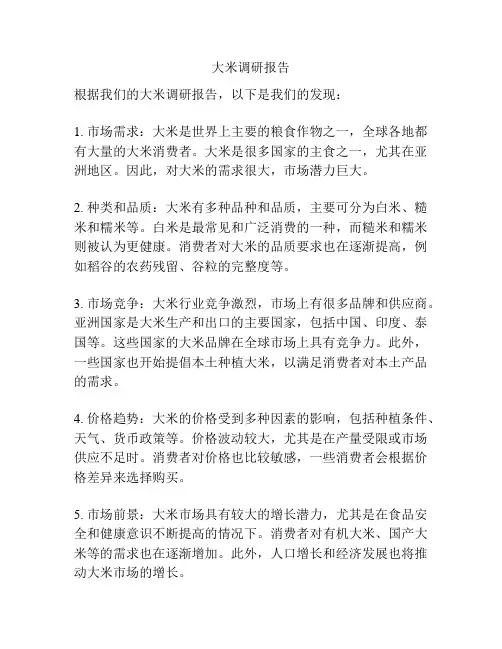 大米调研报告

根据我们的大米调研报告，以下是我们的发现：

1. 市场需求：大米是世界上主要的粮食作物之一，全球各地都有大量的大米消费者。大米是很多国家的主食之一，尤其在亚洲地区。因此，对大米的需求很大，市场潜力巨大。

2. 种类和品质：大米有多种品种和品质，主要可分为白米、糙米和糯米等。白米是最常见和广泛消费的一种，而糙米和糯米则被认为更健康。消费者对大米的品质要求也在逐渐提高，例如稻谷的农药残留、谷粒的完整度等。

3. 市场竞争：大米行业竞争激烈，市场上有很多品牌和供应商。亚洲国家是大米生产和出口的主要国家，包括中国、印度、泰国等。这些国家的大米品牌在全球市场上具有竞争力。此外，一些国家也开始提倡本土种植大米，以满足消费者对本土产品的需求。

4. 价格趋势：大米的价格受到多种因素的影响，包括种植条件、天气、货币政策等。价格波动较大，尤其是在产量受限或市场供应不足时。消费者对价格也比较敏感，一些消费者会根据价格差异来选择购买。

5. 市场前景：大米市场具有较大的增长潜力，尤其是在食品安全和健康意识不断提高的情况下。消费者对有机大米、国产大米等的需求也在逐渐增加。此外，人口增长和经济发展也将推动大米市场的增长。